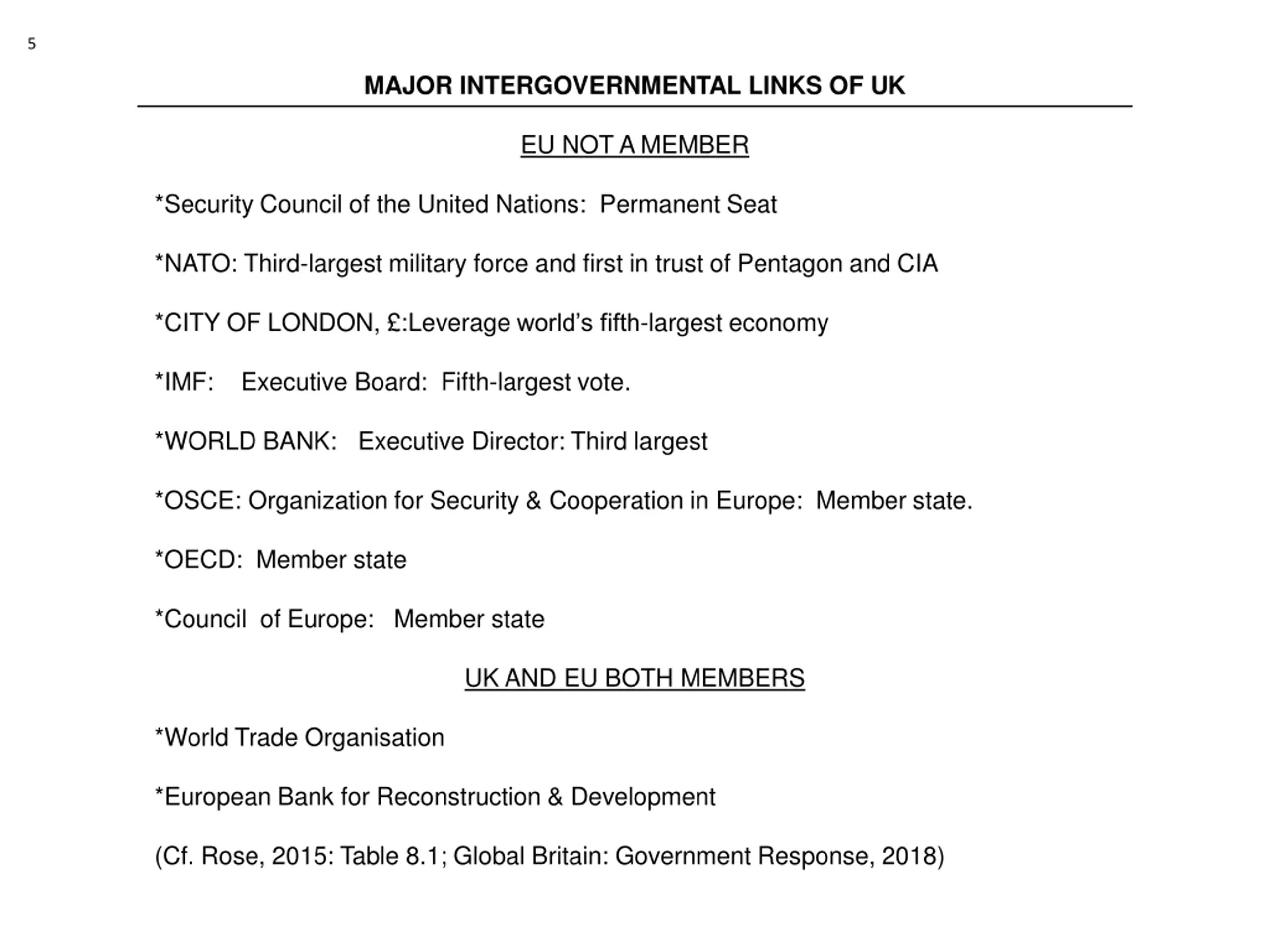 5

MAJOR INTERGOVERNMENTAL LINKS OF UK

EU NOT A MEMBER

*Security Council of the United Nations: Permanent Seat

*NATO: Third-largest military force and first in trust of Pentagon and CIA

*CITY OF LONDON, £:Leverage world's fifth-largest economy

*IMF: Executive Board: Fifth-largest vote.

*WORLD BANK: Executive Director: Third largest

*OSCE: Organization for Security & Cooperation in Europe: Member state.

*OECD: Member state

*Council of Europe: Member state

UK AND EU BOTH MEMBERS

*World Trade Organisation

*European Bank for Reconstruction & Development

(Cf. Rose, 2015: Table 8.1; Global Britain: Government Response, 2018)